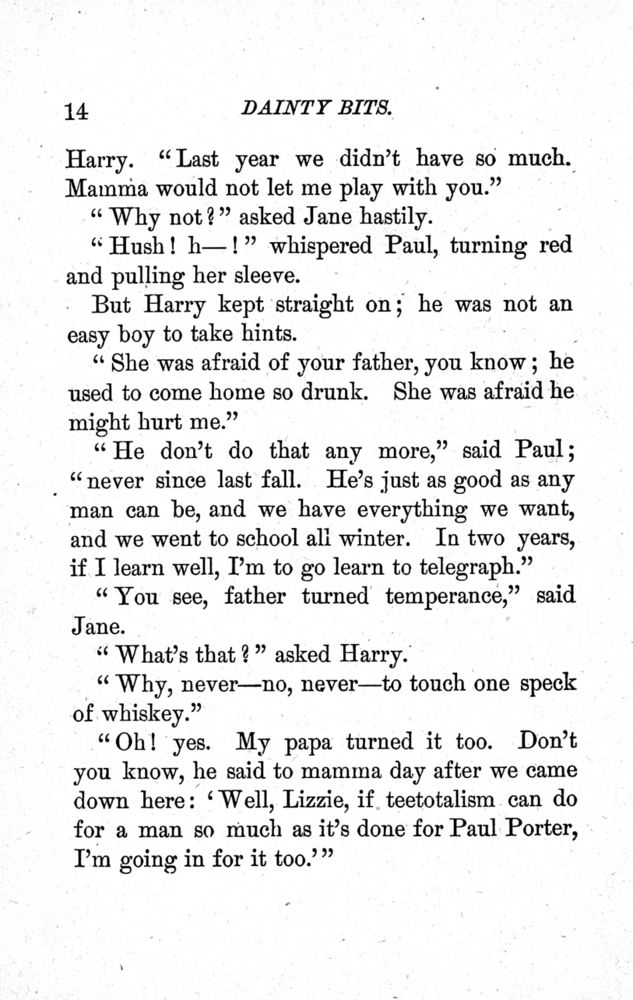 14 DAINTY BITS.

Harry. "Last year we didn't have so much. Mamma would not let me play with you."

"Why not?" asked Jane hastily.

"Hush! h—!" whispered Paul, turning red and pulling her sleeve.

But Harry kept straight on; he was not an easy boy to take hints.

"She was afraid of your father, you know; he used to come home so drunk. She was afraid he might hurt me."

"He don't do that any more," said Paul; "never since last fall. He's just as good as any man can be, and we have everything we want, and we went to school all winter. In two years, if I learn well, I'm to go learn to telegraph."

"You see, father turned temperance," said Jane.

"What's that?" asked Harry.

"Why, never—no, never—to touch one speck of whiskey."

"Oh! yes. My papa turned it too. Don't you know, he said to mamma day after we came down here: 'Well, Lizzie, if teetotalism can do for a man so much as it's done for Paul Porter, I'm going in for it too.'"